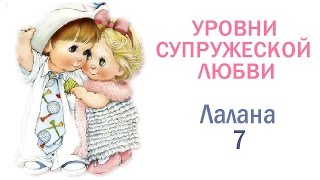 УРОВНИ СУПРУЖЕСКОЙ ЛЮБВИ

Лалана
7